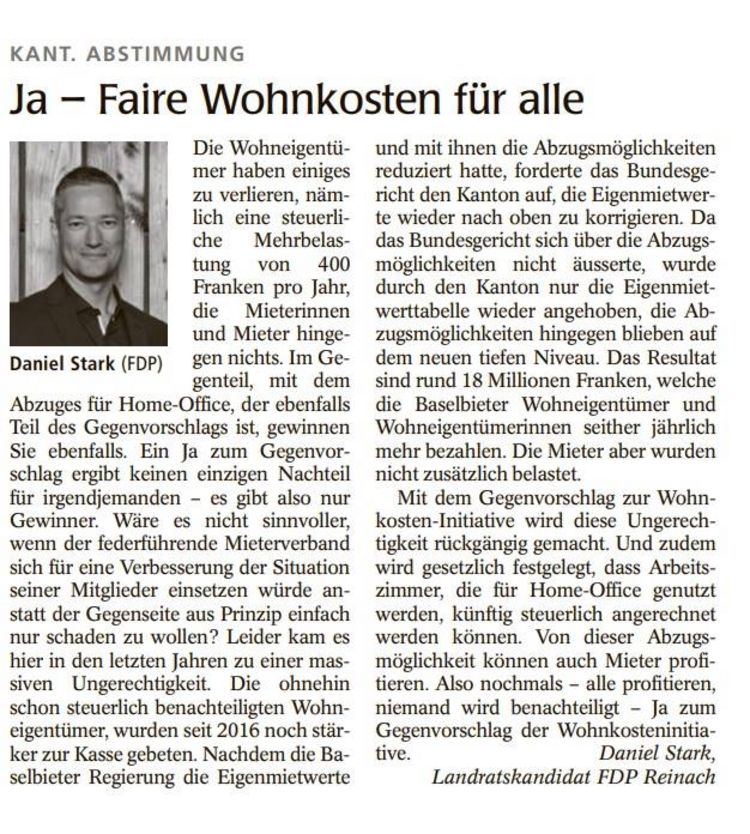 KANT. ABSTIMMUNG

Ja – Faire Wohnkosten für alle

Daniel Stark (FDP)

Die Wohneigentümer haben einiges zu verlieren, nämlich eine steuerliche Mehrbelastung von 400 Franken pro Jahr, die Mieterinnen und Mieter hingegen nichts. Im Gegenteil, mit dem Abzuges für Home-Office, der ebenfalls Teil des Gegenvorschlags ist, gewinnen Sie ebenfalls. Ein Ja zum Gegenvorschlag ergibt keinen einzigen Nachteil für irgendjemanden – es gibt also nur Gewinner. Wäre es nicht sinnvoller, wenn der federführende Mieterverband sich für eine Verbesserung der Situation seiner Mitglieder einsetzen würde anstatt der Gegenseite aus Prinzip einfach nur schaden zu wollen? Leider kam es hier in den letzten Jahren zu einer massiven Ungerechtigkeit. Die ohnehin schon steuerlich benachteiligten Wohneigentümer, wurden seit 2016 noch stärker zur Kasse gebeten. Nachdem die Baselbieter Regierung die Eigenmietwerte und mit ihnen die Abzugsmöglichkeiten reduziert hatte, forderte das Bundesgericht den Kanton auf, die Eigenmietwerte wieder nach oben zu korrigieren. Da das Bundesgericht sich über die Abzugsmöglichkeiten nicht äusserte, wurde durch den Kanton nur die Eigenmietwerttabelle wieder angehoben, die Abzugsmöglichkeiten hingegen blieben auf dem neuen tiefen Niveau. Das Resultat sind rund 18 Millionen Franken, welche die Baselbieter Wohneigentümer und Wohneigentümerinnen seither jährlich mehr bezahlen. Die Mieter aber wurden nicht zusätzlich belastet.

Mit dem Gegenvorschlag zur Wohnkosten-Initiative wird diese Ungerechtigkeit rückgängig gemacht. Und zudem wird gesetzlich festgelegt, dass Arbeitszimmer, die für Home-Office genutzt werden, künftig steuerlich angerechnet werden können. Von dieser Abzugsmöglichkeit können auch Mieter profitieren. Also nochmals – alle profitieren, niemand wird benachteiligt – Ja zum Gegenvorschlag der Wohnkosteninitiative.

Daniel Stark,
Landratskandidat FDP Reinach